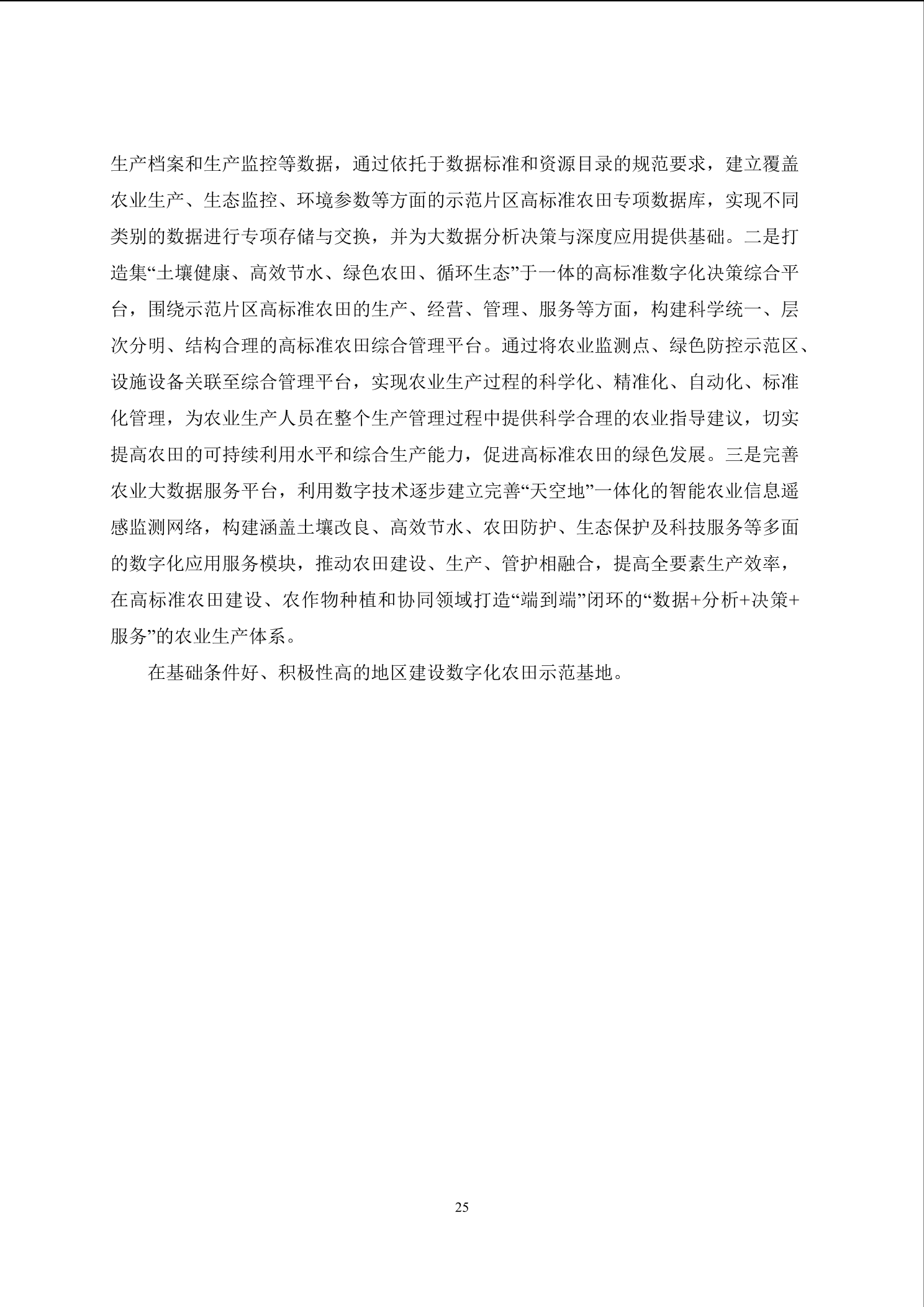 生产档案和生产监控等数据，通过依托于数据标准和资源目录的规范要求，建立覆盖农业生产、生态监控、环境参数等方面的示范片区高标准农田专项数据库，实现不同类别的数据进行专项存储与交换，并为大数据分析决策与深度应用提供基础。二是打造集“土壤健康、高效节水、绿色农田、循环生态”于一体的高标准数字化决策综合平台，围绕示范片区高标准农田的生产、经营、管理、服务等方面，构建科学统一、层次分明、结构合理的高标准农田综合管理平台。通过将农业监测点、绿色防控示范区、设施设备关联至综合管理平台，实现农业生产过程的科学化、精准化、自动化、标准化管理，为农业生产人员在整个生产管理过程中提供科学合理的农业指导建议，切实提高农田的可持续利用水平和综合生产能力，促进高标准农田的绿色发展。三是完善农业大数据服务平台，利用数字技术逐步建立完善“天空地”一体化的智能农业信息遥感监测网络，构建涵盖土壤改良、高效节水、农田防护、生态保护及科技服务等多面的数字化应用服务模块，推动农田建设、生产、管护相融合，提高全要素生产效率，在高标准农田建设、农作物种植和协同领域打造“端到端”闭环的“数据+分析+决策+服务”的农业生产体系。

在基础条件好、积极性高的地区建设数字化农田示范基地。

25